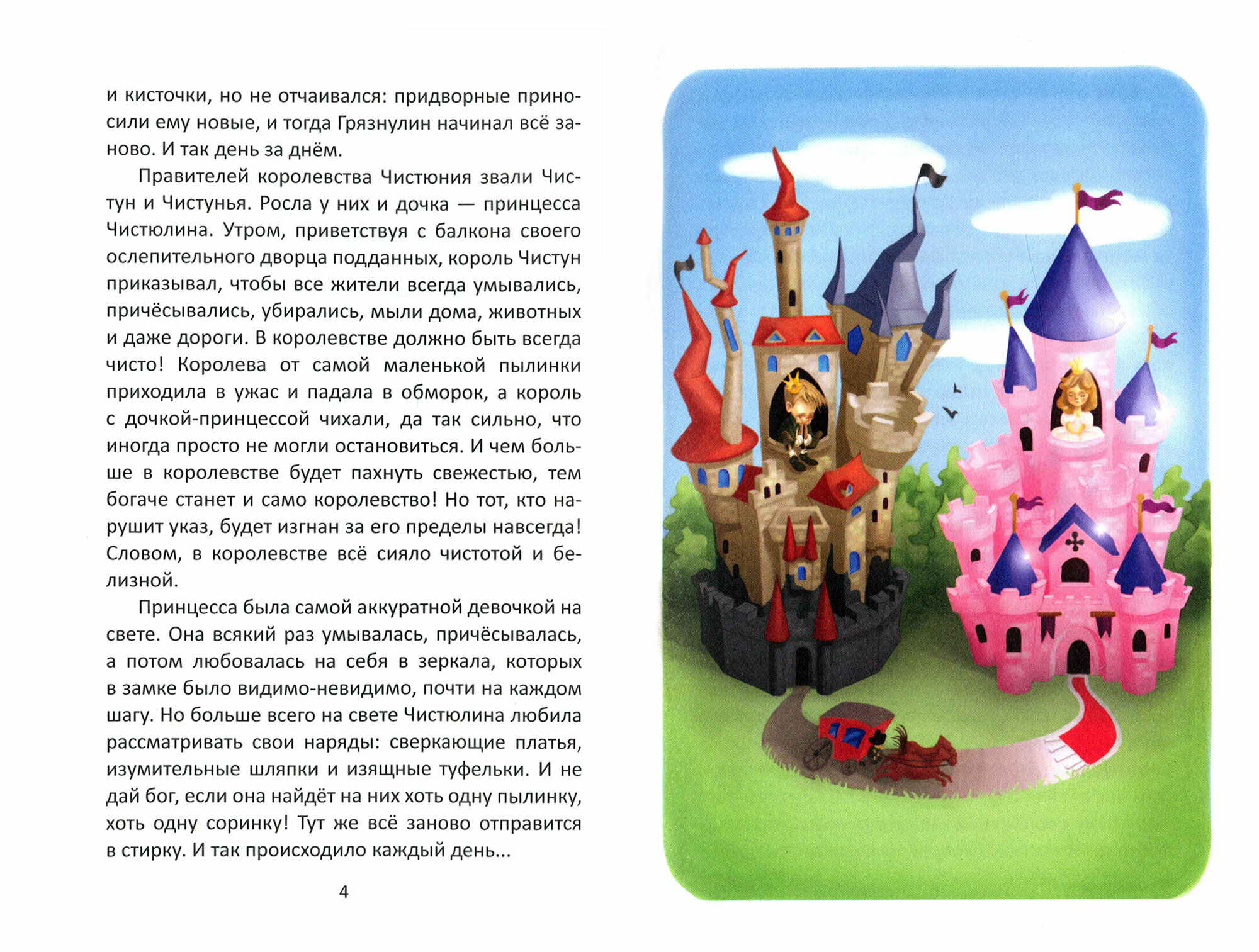 и кисточки, но не отчаивался: придворные приносили ему новые, и тогда Грязнулин начинал всё заново. И так день за днём.

Правителей королевства Чистюния звали Чистун и Чистунья. Росла у них и дочка — принцесса Чистюлина. Утром, приветствуя с балкона своего ослепительного дворца подданных, король Чистун приказывал, чтобы все жители всегда умывались, причёсывались, убирались, мыли дома, животных и даже дороги. В королевстве должно быть всегда чисто! Королева от самой маленькой пылинки приходила в ужас и падала в обморок, а король с дочкой-принцессой чихали, да так сильно, что иногда просто не могли остановиться. И чем больше в королевстве будет пахнуть свежестью, тем богаче станет и само королевство! Но тот, кто нарушит указ, будет изгнан за его пределы навсегда! Словом, в королевстве всё сияло чистотой и белизной.

Принцесса была самой аккуратной девочкой на свете. Она всякий раз умывалась, причёсывалась, а потом любовалась на себя в зеркала, которых в замке было видимо-невидимо, почти на каждом шагу. Но больше всего на свете Чистюлина любила рассматривать свои наряды: сверкающие платья, изумительные шляпки и изящные туфельки. И не дай бог, если она найдёт на них хоть одну пылинку, хоть одну соринку! Тут же всё заново отправится в стирку. И так происходило каждый день...

4